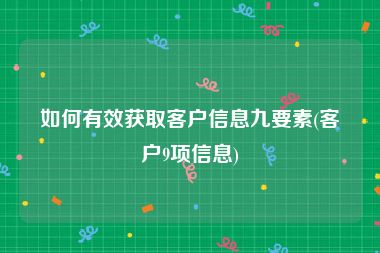 如何有效获取客户信息九要素(客户9项信息)